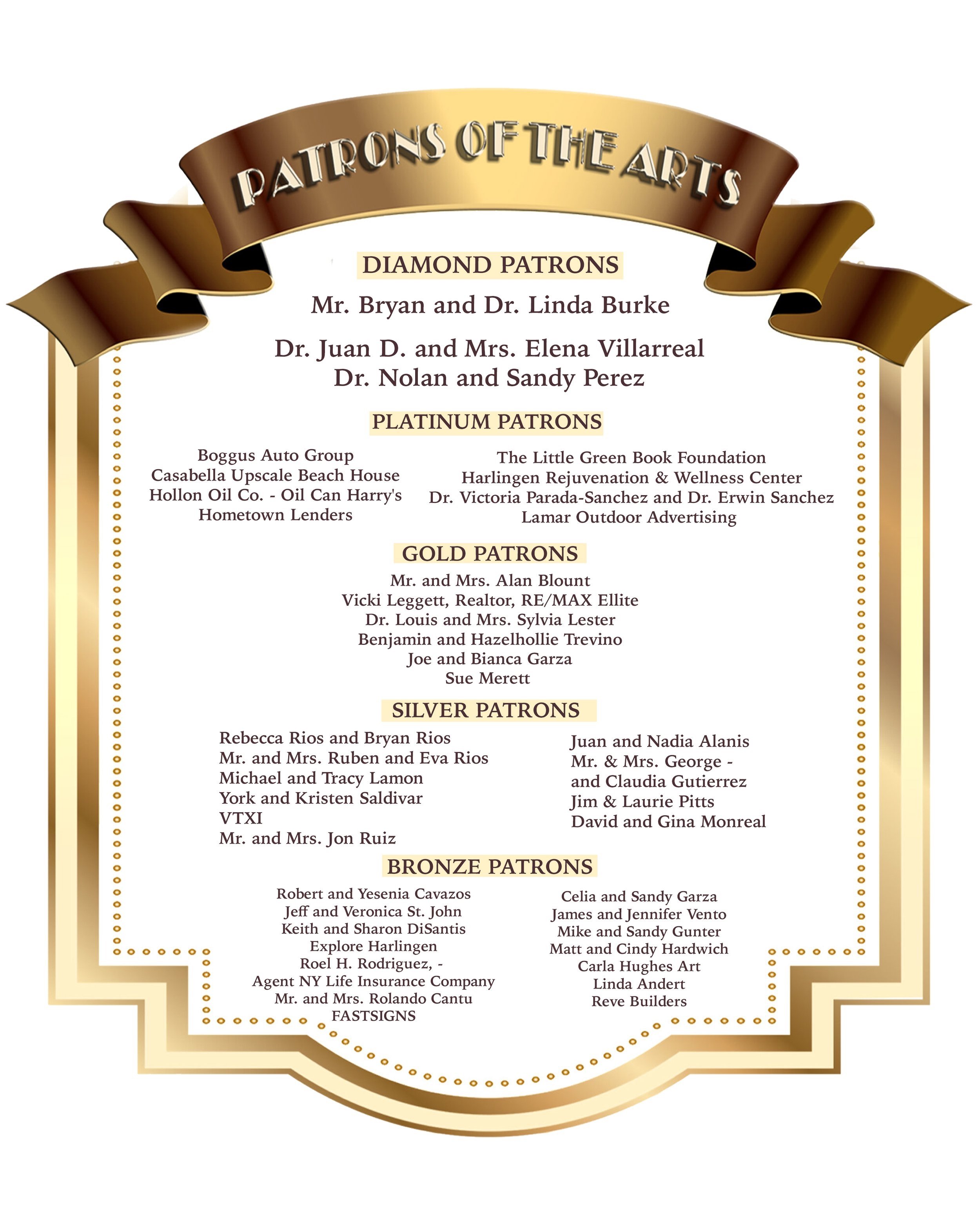 PATRONS OF THE ARTS

DIAMOND PATRONS

Mr. Bryan and Dr. Linda Burke

Dr. Juan D. and Mrs. Elena Villarreal
Dr. Nolan and Sandy Perez

PLATINUM PATRONS

Boggus Auto Group
Casabella Upscale Beach House
Hollon Oil Co. - Oil Can Harry's
Hometown Lenders

The Little Green Book Foundation
Harlingen Rejuvenation & Wellness Center
Dr. Victoria Parada-Sanchez and Dr. Erwin Sanchez
Lamar Outdoor Advertising

GOLD PATRONS

Mr. and Mrs. Alan Blount
Vicki Leggett, Realtor, RE/MAX Ellite
Dr. Louis and Mrs. Sylvia Lester
Benjamin and Hazelhollie Trevino
Joe and Bianca Garza
Sue Merett

SILVER PATRONS

Rebecca Rios and Bryan Rios
Mr. and Mrs. Ruben and Eva Rios
Michael and Tracy Lamon
York and Kristen Saldivar
VTXI
Mr. and Mrs. Jon Ruiz

Juan and Nadia Alanis
Mr. & Mrs. George -
and Claudia Gutierrez
Jim & Laurie Pitts
David and Gina Monreal

BRONZE PATRONS

Robert and Yesenia Cavazos
Jeff and Veronica St. John
Keith and Sharon DiSantis
Explore Harlingen
Roel H. Rodriguez, -
Agent NY Life Insurance Company
Mr. and Mrs. Rolando Cantu
FASTSIGNS

Celia and Sandy Garza
James and Jennifer Vento
Mike and Sandy Gunter
Matt and Cindy Hardwich
Carla Hughes Art
Linda Andert
Reve Builders